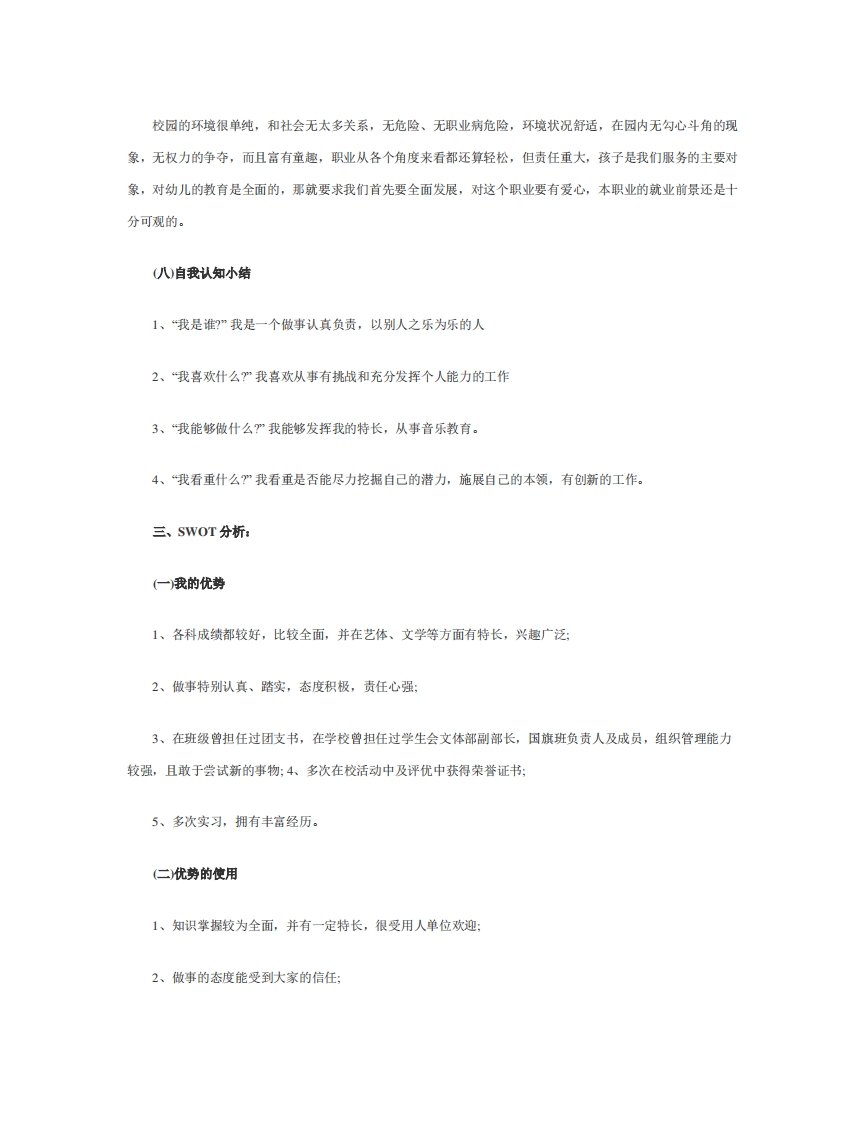 校园的环境很单纯，和社会无太多关系，无危险、无职业病危险，环境状况舒适，在园内无勾心斗角的现象，无权力的争夺，而且富有童趣，职业从各个角度来看都还算轻松，但责任重大，孩子是我们服务的主要对象，对幼儿的教育是全面的，那就要求我们首先要全面发展，对这个职业要有爱心，本职业的就业前景还是十分可观的。

(八)自我认知小结

1、“我是谁?” 我是一个做事认真负责，以别人之乐为乐的人

2、“我喜欢什么?” 我喜欢从事有挑战和充分发挥个人能力的工作

3、“我能够做什么?” 我能够发挥我的特长，从事音乐教育。

4、“我看重什么?” 我看重是否能尽力挖掘自己的潜力，施展自己的本领，有创新的工作。

三、SWOT 分析：

(一)我的优势

1、各科成绩都较好，比较全面，并在艺体、文学等方面有特长，兴趣广泛;

2、做事特别认真、踏实，态度积极，责任心强;

3、在班级曾担任过团支书，在学校曾担任过学生会文体部副部长，国旗班负责人及成员，组织管理能力较强，且敢于尝试新的事物; 4、多次在校活动中及评优中获得荣誉证书;

5、多次实习，拥有丰富经历。

(二)优势的使用

1、知识掌握较为全面，并有一定特长，很受用人单位欢迎;

2、做事的态度能受到大家的信任;